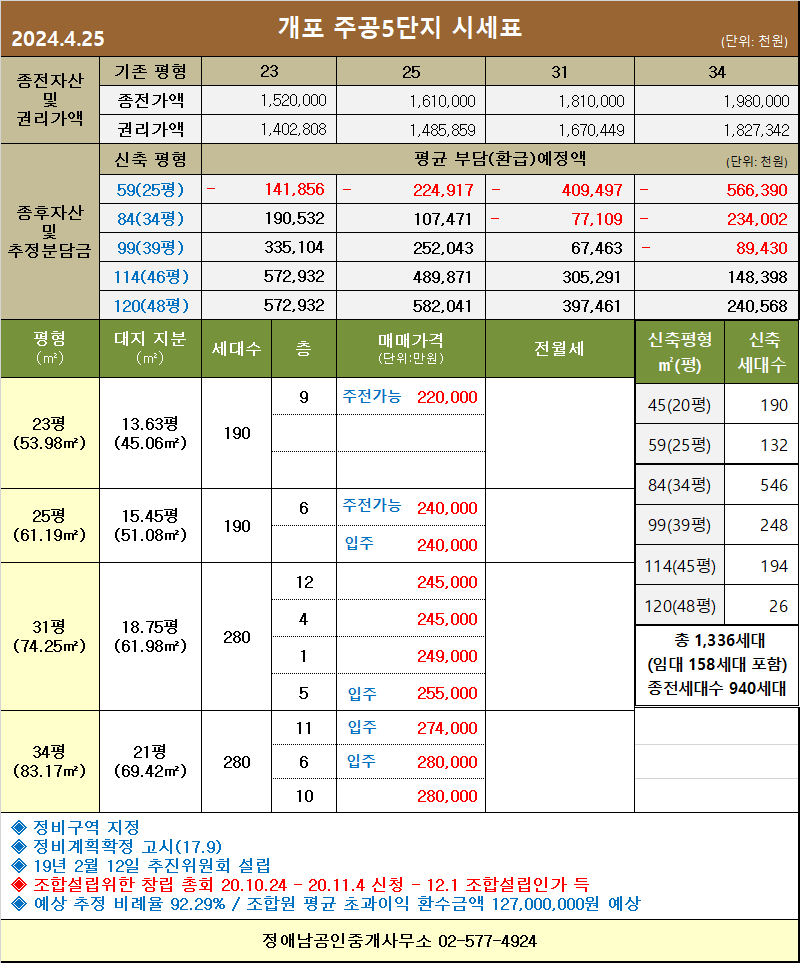 2024.4.25 개포 주공5단지 시세표 (단위: 천원)

| 종전자산 및 권리가액 | 기존 평형 | 23 | 25 | 31 | 34 |
|---|---|---|---|---|---|
| | 종전가액 | 1,520,000 | 1,610,000 | 1,810,000 | 1,980,000 |
| | 권리가액 | 1,402,808 | 1,485,859 | 1,670,449 | 1,827,342 |
| 종후자산 및 추정분담금 | 신축 평형 | 평균 부담(환급)예정액 (단위: 천원) | | | |
| | 59(25평) | - 141,856 | - 224,917 | - 409,497 | - 566,390 |
| | 84(34평) | 190,532 | 107,471 | - 77,109 | - 234,002 |
| | 99(39평) | 335,104 | 252,043 | 67,463 | - 89,430 |
| | 114(46평) | 572,932 | 489,871 | 305,291 | 148,398 |
| | 120(48평) | 572,932 | 582,041 | 397,461 | 240,568 |

| 평형 (㎡) | 대지 지분 (㎡) | 세대수 | 층 | 매매가격 (단위:만원) | 전월세 |
|---|---|---|---|---|---|
| 23평 (53.98㎡) | 13.63평 (45.06㎡) | 190 | 9 | 주전가능 220,000 | |
| | | | | | |
| | | | | | |
| 25평 (61.19㎡) | 15.45평 (51.08㎡) | 190 | 6 | 주전가능 240,000 | |
| | | | | 입주 240,000 | |
| 31평 (74.25㎡) | 18.75평 (61.98㎡) | 280 | 12 | 245,000 | |
| | | | 4 | 245,000 | |
| | | | 1 | 249,000 | |
| | | | 5 | 입주 255,000 | |
| 34평 (83.17㎡) | 21평 (69.42㎡) | 280 | 11 | 입주 274,000 | |
| | | | 6 | 입주 280,000 | |
| | | | 10 | 280,000 | |

| 신축평형 ㎡(평) | 신축 세대수 |
|---|---|
| 45(20평) | 190 |
| 59(25평) | 132 |
| 84(34평) | 546 |
| 99(39평) | 248 |
| 114(45평) | 194 |
| 120(48평) | 26 |

총 1,336세대
(임대 158세대 포함)
종전세대수 940세대

◈ 정비구역 지정
◈ 정비계획확정 고시(17.9)
◈ 19년 2월 12일 추진위원회 설립
◈ 조합설립위한 창립 총회 20.10.24 - 20.11.4 신청 - 12.1 조합설립인가 득
◈ 예상 추정 비례율 92.29% / 조합원 평균 초과이익 환수금액 127,000,000원 예상

정애남공인중개사무소 02-577-4924